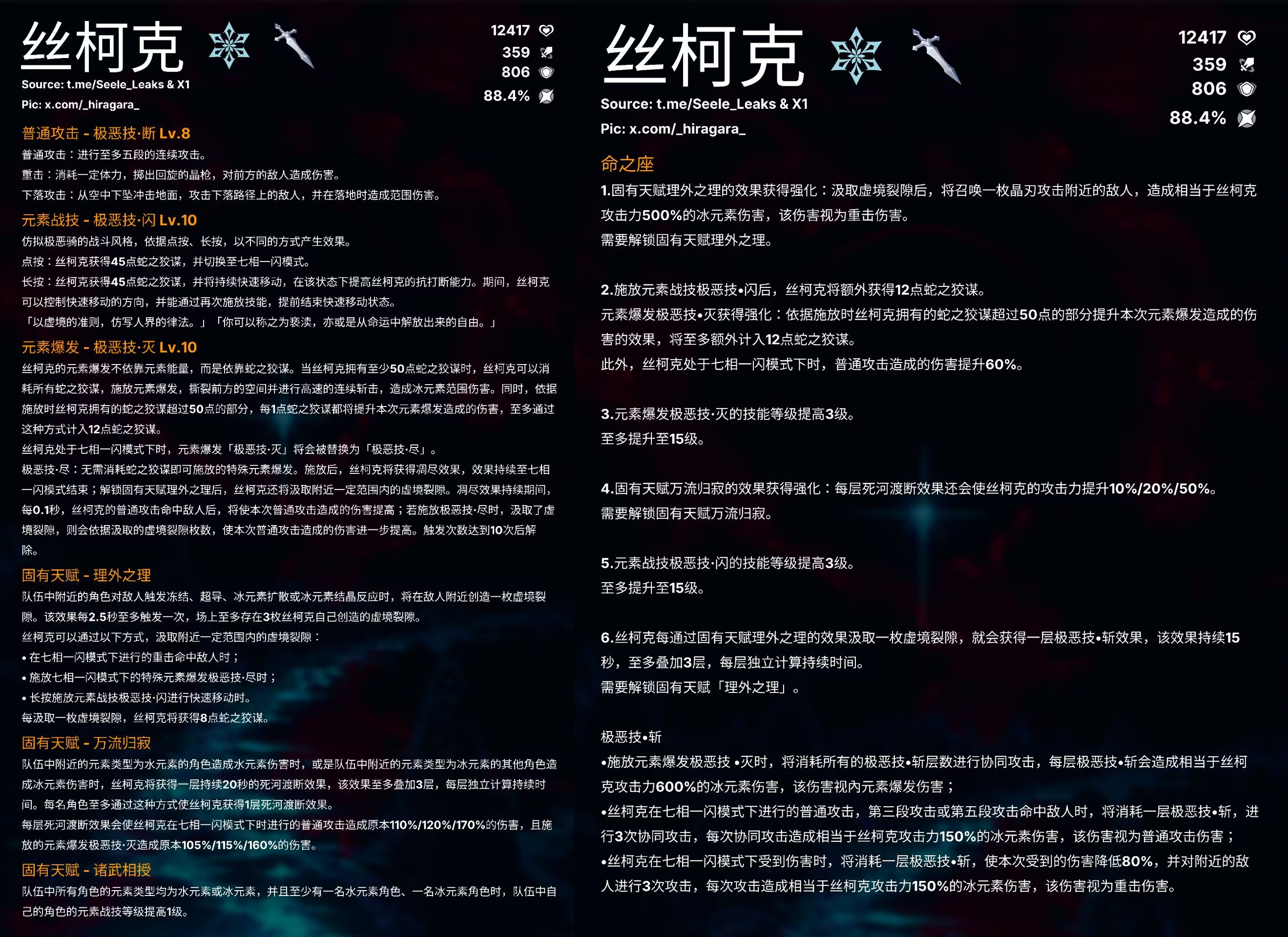 丝柯克

12417
359
806
88.4%

Source: t.me/Seele_Leaks & X1
Pic: x.com/_hiragara_

普通攻击 - 极恶技·断 Lv.8
普通攻击：进行至多五段的连续攻击。
重击：消耗一定体力，掷出回旋的晶枪，对前方的敌人造成伤害。
下落攻击：从空中下坠冲击地面，攻击下落路径上的敌人，并在落地时造成范围伤害。

元素战技 - 极恶技·闪 Lv.10
仿拟极恶骑的战斗风格，依据点按、长按，以不同的方式产生效果。
点按：丝柯克获得45点蛇之狡谋，并切换至七相一闪模式。
长按：丝柯克获得45点蛇之狡谋，并将持续快速移动，在该状态下提高丝柯克的抗打断能力。期间，丝柯克可以控制快速移动的方向，并能通过再次施放技能，提前结束快速移动状态。
「以虚境的准则，仿写人界的律法。」「你可以称之为亵渎，亦或是从命运中解放出来的自由。」

元素爆发 - 极恶技·灭 Lv.10
丝柯克的元素爆发不依靠元素能量，而是依靠蛇之狡谋。当丝柯克拥有至少50点蛇之狡谋时，丝柯克可以消耗所有蛇之狡谋，施放元素爆发，撕裂前方的空间并进行高速的连续斩击，造成冰元素范围伤害。同时，依据施放时丝柯克拥有的蛇之狡谋超过50点的部分，每1点蛇之狡谋都将提升本次元素爆发造成的伤害，至多通过这种方式计入12点蛇之狡谋。
丝柯克处于七相一闪模式下时，元素爆发「极恶技·灭」将会被替换为「极恶技·尽」。
极恶技·尽：无需消耗蛇之狡谋即可施放的特殊元素爆发。施放后，丝柯克将获得凋尽效果，效果持续至七相一闪模式结束；解锁固有天赋理外之理后，丝柯克还将汲取附近一定范围内的虚境裂隙。凋尽效果持续期间，每0.1秒，丝柯克的普通攻击命中敌人后，将使本次普通攻击造成的伤害提高；若施放极恶技·尽时，汲取了虚境裂隙，则会依据汲取的虚境裂隙枚数，使本次普通攻击造成的伤害进一步提高。触发次数达到10次后解除。

固有天赋 - 理外之理
队伍中附近的角色对敌人触发冻结、超导、冰元素扩散或冰元素结晶反应时，将在敌人附近创造一枚虚境裂隙。该效果每2.5秒至多触发一次，场上至多存在3枚丝柯克自己创造的虚境裂隙。
丝柯克可以通过以下方式，汲取附近一定范围内的虚境裂隙：
• 在七相一闪模式下进行的重击命中敌人时；
• 施放七相一闪模式下的特殊元素爆发极恶技·尽时；
• 长按施放元素战技极恶技·闪进行快速移动时。
每汲取一枚虚境裂隙，丝柯克将获得8点蛇之狡谋。

固有天赋 - 万流归寂
队伍中附近的元素类型为水元素的角色造成水元素伤害时，或是队伍中附近的元素类型为冰元素的其他角色造成冰元素伤害时，丝柯克将获得一层持续20秒的死河渡断效果，该效果至多叠加3层，每层独立计算持续时间。每名角色至多通过这种方式使丝柯克获得1层死河渡断效果。
每层死河渡断效果会使丝柯克在七相一闪模式下时进行的普通攻击造成原本110%/120%/170%的伤害，且施放的元素爆发极恶技·灭造成原本105%/115%/160%的伤害。

固有天赋 - 诸武相授
队伍中所有角色的元素类型均为水元素或冰元素，并且至少有一名水元素角色、一名冰元素角色时，队伍中自己的角色的元素战技等级提高1级。

丝柯克

12417
359
806
88.4%

Source: t.me/Seele_Leaks & X1
Pic: x.com/_hiragara_

命之座
1.固有天赋理外之理的效果获得强化：汲取虚境裂隙后，将召唤一枚晶刃攻击附近的敌人，造成相当于丝柯克攻击力500%的冰元素伤害，该伤害视为重击伤害。
需要解锁固有天赋理外之理。

2.施放元素战技极恶技•闪后，丝柯克将额外获得12点蛇之狡谋。
元素爆发极恶技•灭获得强化：依据施放时丝柯克拥有的蛇之狡谋超过50点的部分提升本次元素爆发造成的伤害的效果，将至多额外计入12点蛇之狡谋。
此外，丝柯克处于七相一闪模式下时，普通攻击造成的伤害提升60%。

3.元素爆发极恶技·灭的技能等级提高3级。
至多提升至15级。

4.固有天赋万流归寂的效果获得强化：每层死河渡断效果还会使丝柯克的攻击力提升10%/20%/50%。
需要解锁固有天赋万流归寂。

5.元素战技极恶技·闪的技能等级提高3级。
至多提升至15级。

6.丝柯克每通过固有天赋理外之理的效果汲取一枚虚境裂隙，就会获得一层极恶技•斩效果，该效果持续15秒，至多叠加3层，每层独立计算持续时间。
需要解锁固有天赋「理外之理」。

极恶技•斩
•施放元素爆发极恶技 •灭时，将消耗所有的极恶技•斩层数进行协同攻击，每层极恶技•斩会造成相当于丝柯克攻击力600%的冰元素伤害，该伤害视内元素爆发伤害；
•丝柯克在七相一闪模式下进行的普通攻击，第三段攻击或第五段攻击命中敌人时，将消耗一层极恶技•斩，进行3次协同攻击，每次协同攻击造成相当于丝柯克攻击力150%的冰元素伤害，该伤害视为普通攻击伤害；
•丝柯克在七相一闪模式下受到伤害时，将消耗一层极恶技•斩，使本次受到的伤害降低80%，并对附近的敌人进行3次攻击，每次攻击造成相当于丝柯克攻击力150%的冰元素伤害，该伤害视为重击伤害。